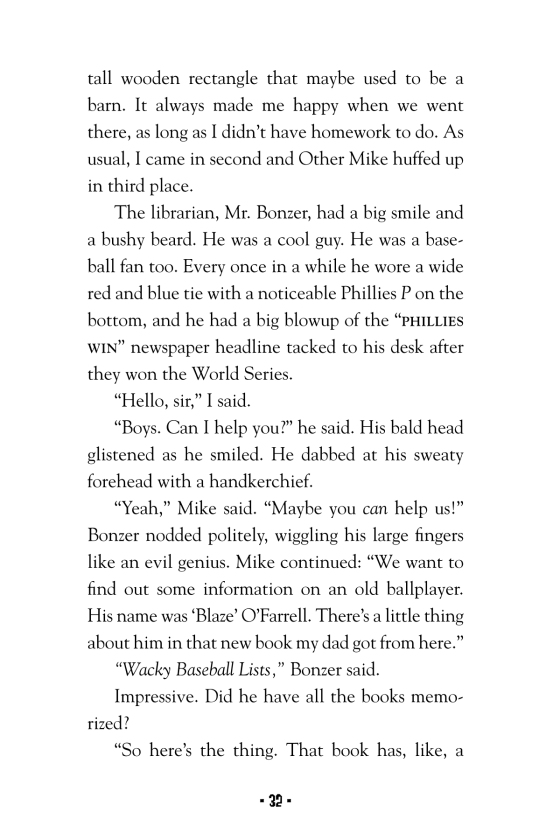 tall wooden rectangle that maybe used to be a barn. It always made me happy when we went there, as long as I didn't have homework to do. As usual, I came in second and Other Mike huffed up in third place.

The librarian, Mr. Bonzer, had a big smile and a bushy beard. He was a cool guy. He was a baseball fan too. Every once in a while he wore a wide red and blue tie with a noticeable Phillies P on the bottom, and he had a big blowup of the "PHILLIES WIN" newspaper headline tacked to his desk after they won the World Series.

"Hello, sir," I said.

"Boys. Can I help you?" he said. His bald head glistened as he smiled. He dabbed at his sweaty forehead with a handkerchief.

"Yeah," Mike said. "Maybe you can help us!" Bonzer nodded politely, wiggling his large fingers like an evil genius. Mike continued: "We want to find out some information on an old ballplayer. His name was 'Blaze' O'Farrell. There's a little thing about him in that new book my dad got from here."

"Wacky Baseball Lists," Bonzer said.

Impressive. Did he have all the books memorized?

"So here's the thing. That book has, like, a

- 32 -